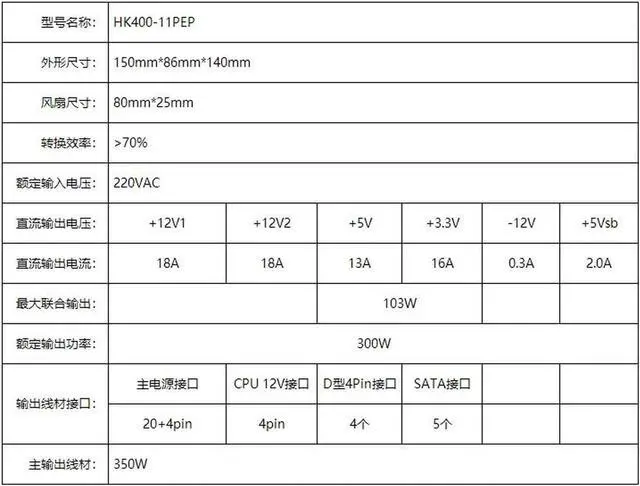 | 型号名称: | HK400-11PEP | | | | | |
|---|---|---|---|---|---|---|
| 外形尺寸: | 150mm*86mm*140mm | | | | | |
| 风扇尺寸: | 80mm*25mm | | | | | |
| 转换效率: | >70% | | | | | |
| 额定输入电压: | 220VAC | | | | | |
| 直流输出电压: | +12V1 | +12V2 | +5V | +3.3V | -12V | +5Vsb |
| 直流输出电流: | 18A | 18A | 13A | 16A | 0.3A | 2.0A |
| 最大联合输出: | | | 103W | | | |
| 额定输出功率: | 300W | | | | | |
| 输出线材接口: | 主电源接口 | CPU 12V接口 | D型4Pin接口 | SATA接口 | | |
| | 20+4pin | 4pin | 4个 | 5个 | | |
| 主输出线材: | 350W | | | | | |